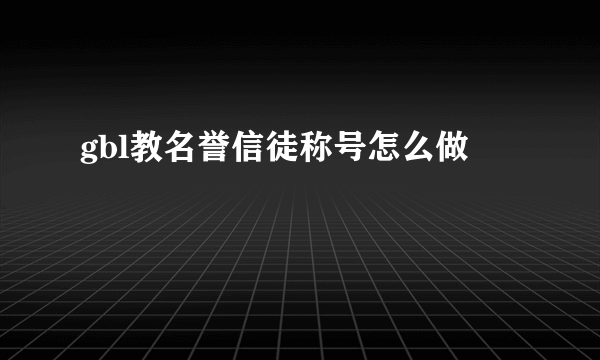 gbl教名誉信徒称号怎么做